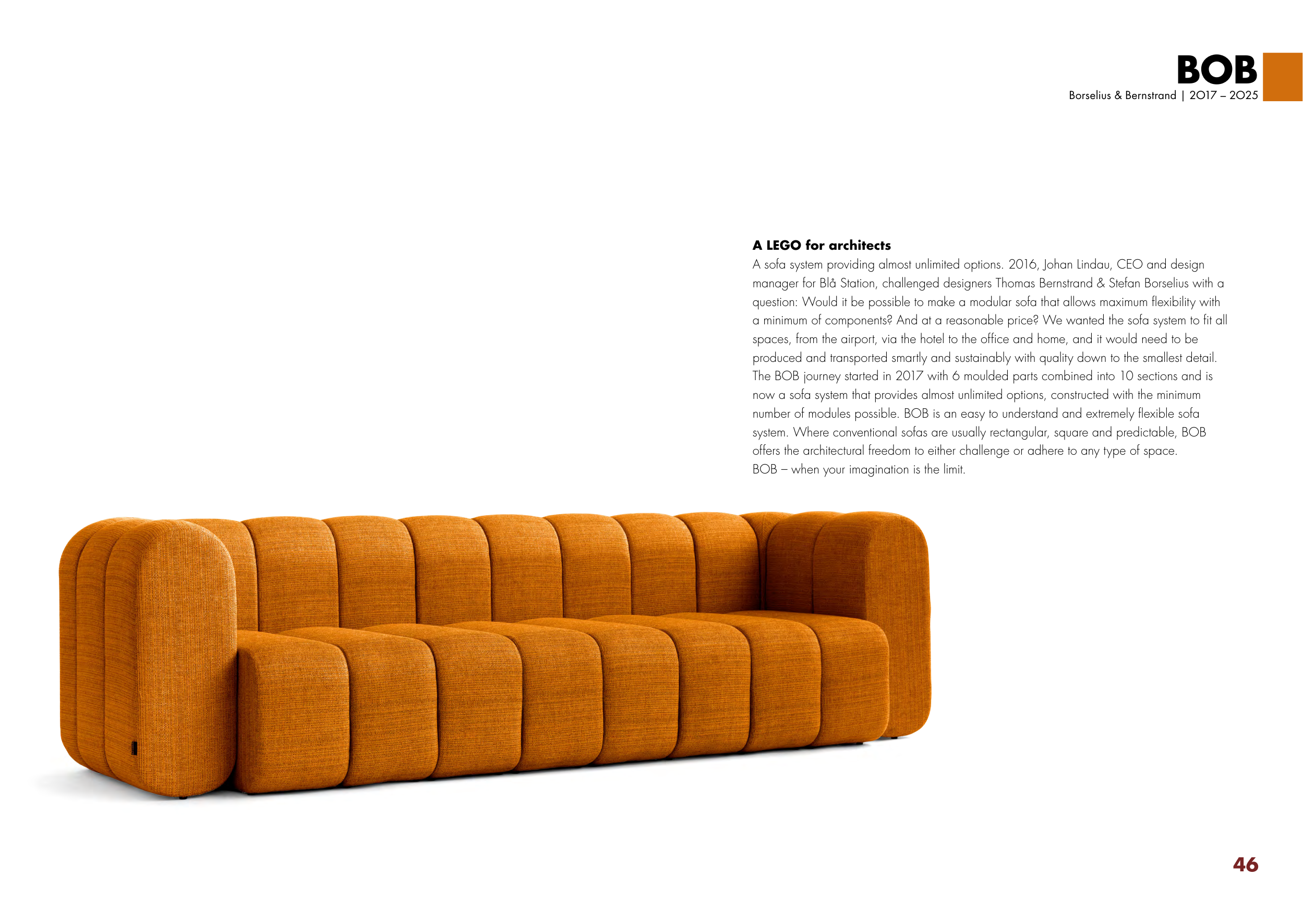 BOB
Borselius & Bernstrand | 2017 – 2025

A LEGO for architects
A sofa system providing almost unlimited options. 2016, Johan Lindau, CEO and design manager for Blå Station, challenged designers Thomas Bernstrand & Stefan Borselius with a question: Would it be possible to make a modular sofa that allows maximum flexibility with a minimum of components? And at a reasonable price? We wanted the sofa system to fit all spaces, from the airport, via the hotel to the office and home, and it would need to be produced and transported smartly and sustainably with quality down to the smallest detail. The BOB journey started in 2017 with 6 moulded parts combined into 10 sections and is now a sofa system that provides almost unlimited options, constructed with the minimum number of modules possible. BOB is an easy to understand and extremely flexible sofa system. Where conventional sofas are usually rectangular, square and predictable, BOB offers the architectural freedom to either challenge or adhere to any type of space.
BOB – when your imagination is the limit.

46